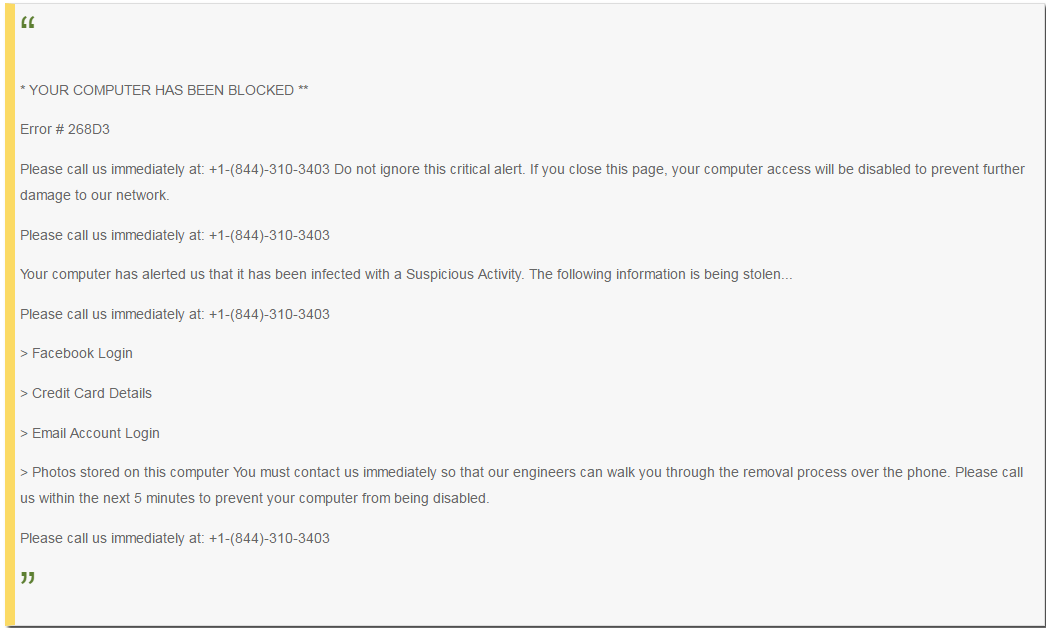 “

* YOUR COMPUTER HAS BEEN BLOCKED **

Error # 268D3

Please call us immediately at: +1-(844)-310-3403 Do not ignore this critical alert. If you close this page, your computer access will be disabled to prevent further damage to our network.

Please call us immediately at: +1-(844)-310-3403

Your computer has alerted us that it has been infected with a Suspicious Activity. The following information is being stolen...

Please call us immediately at: +1-(844)-310-3403

> Facebook Login

> Credit Card Details

> Email Account Login

> Photos stored on this computer You must contact us immediately so that our engineers can walk you through the removal process over the phone. Please call us within the next 5 minutes to prevent your computer from being disabled.

Please call us immediately at: +1-(844)-310-3403

”